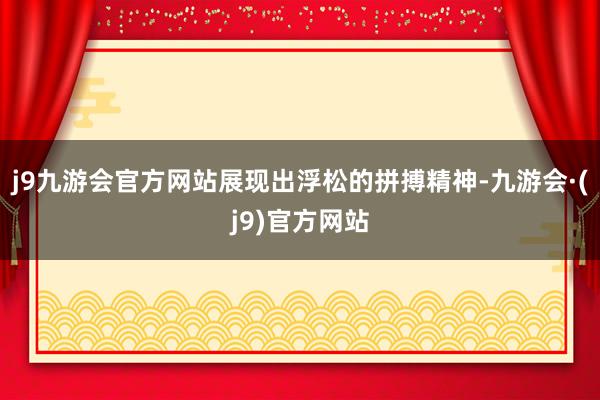 j9九游会官方网站展现出浮松的拼搏精神-九游会·(j9)官方网站